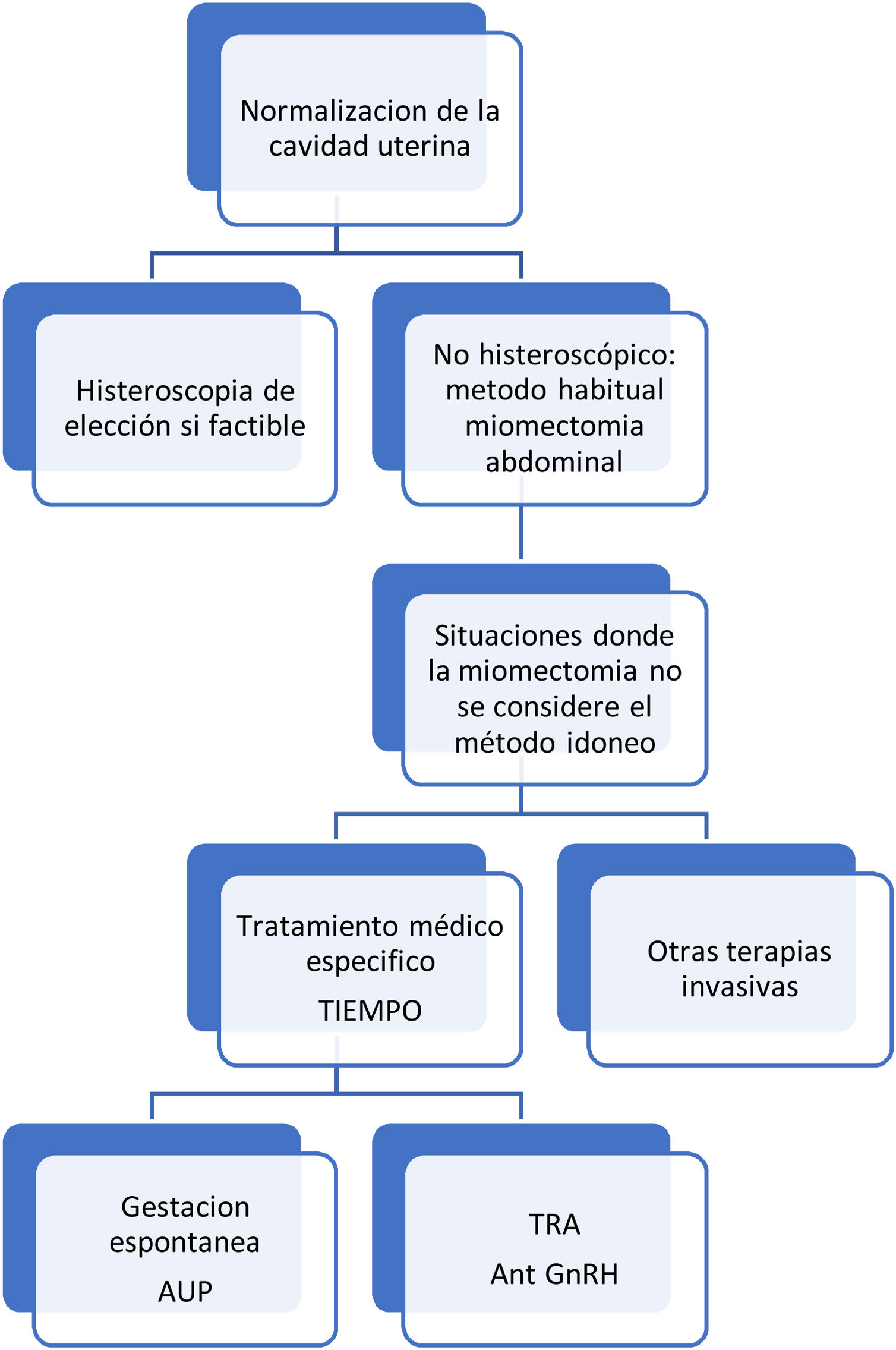 Normalizacion de la cavidad uterina

Histeroscopia de elección si factible

No histeroscópico: metodo habitual miomectomia abdominal

Situaciones donde la miomectomia no se considere el método idoneo

Tratamiento médico especifico

TIEMPO

Otras terapias invasivas

Gestacion espontanea

AUP

TRA

Ant GnRH